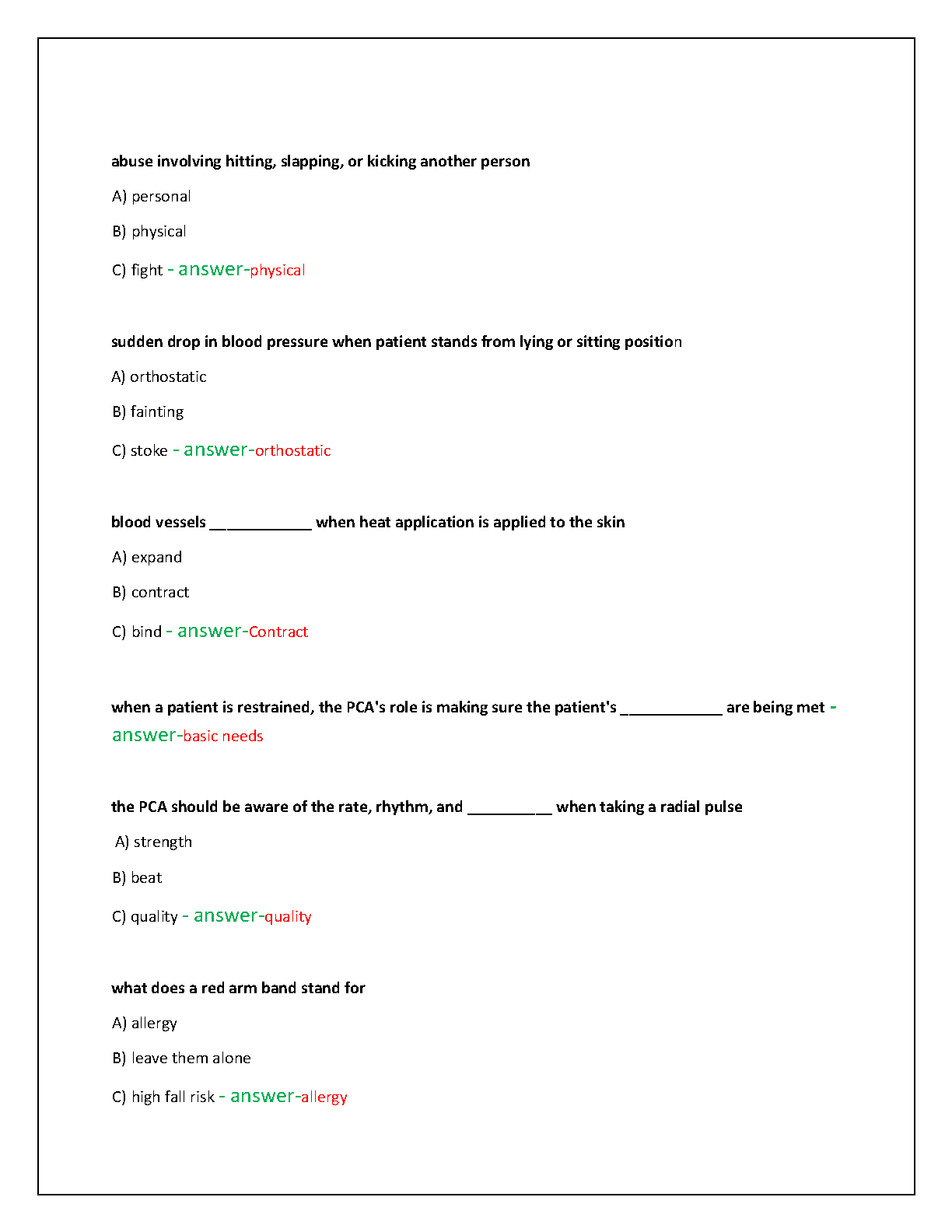 abuse involving hitting, slapping, or kicking another person

A) personal

B) physical

C) fight - answer-physical

sudden drop in blood pressure when patient stands from lying or sitting position

A) orthostatic

B) fainting

C) stoke - answer-orthostatic

blood vessels ____ when heat application is applied to the skin

A) expand

B) contract

C) bind - answer-Contract

when a patient is restrained, the PCA's role is making sure the patient's ____ are being met - answer-basic needs

the PCA should be aware of the rate, rhythm, and ____ when taking a radial pulse

A) strength

B) beat

C) quality - answer-quality

what does a red arm band stand for

A) allergy

B) leave them alone

C) high fall risk - answer-allergy